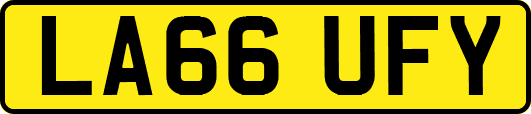 LA66 UFY